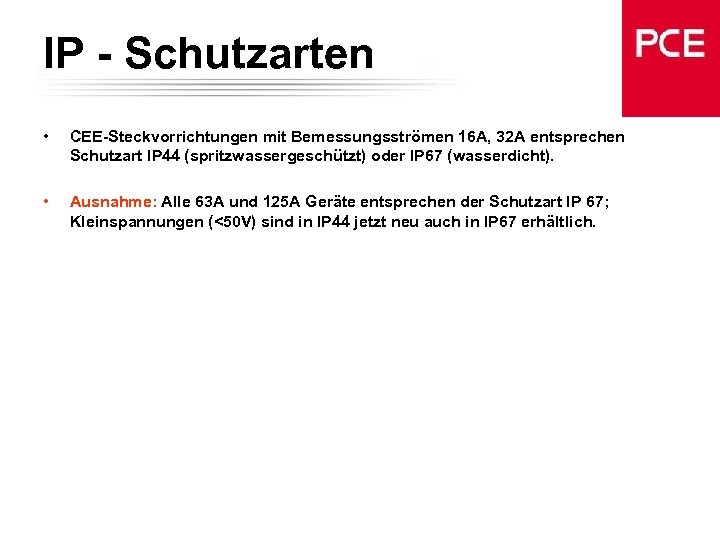 IP - Schutzarten

PCE

• CEE-Steckvorrichtungen mit Bemessungsströmen 16A, 32A entsprechen Schutzart IP44 (spritzwassergeschützt) oder IP67 (wasserdicht).

• Ausnahme: Alle 63A und 125A Geräte entsprechen der Schutzart IP 67; Kleinspannungen (<50V) sind in IP44 jetzt neu auch in IP67 erhältlich.